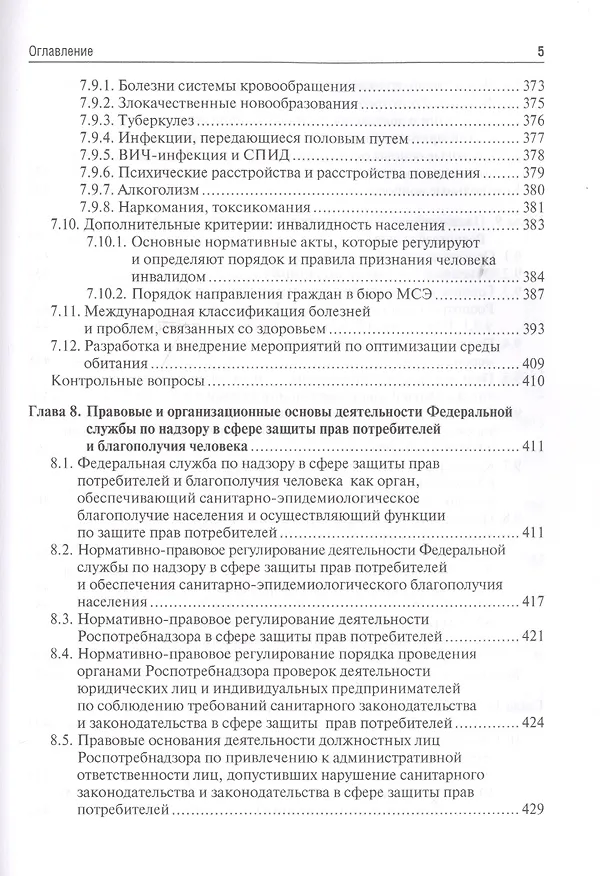 Оглавление 5

7.9.1. Болезни системы кровообращения 373
7.9.2. Злокачественные новообразования 375
7.9.3. Туберкулез 376
7.9.4. Инфекции, передающиеся половым путем 377
7.9.5. ВИЧ-инфекция и СПИД 378
7.9.6. Психические расстройства и расстройства поведения 379
7.9.7. Алкоголизм 380
7.9.8. Наркомания, токсикомания 381
7.10. Дополнительные критерии: инвалидность населения 383
7.10.1. Основные нормативные акты, которые регулируют и определяют порядок и правила признания человека инвалидом 384
7.10.2. Порядок направления граждан в бюро МСЭ 387
7.11. Международная классификация болезней и проблем, связанных со здоровьем 393
7.12. Разработка и внедрение мероприятий по оптимизации среды обитания 409
Контрольные вопросы 410

Глава 8. Правовые и организационные основы деятельности Федеральной службы по надзору в сфере защиты прав потребителей и благополучия человека 411
8.1. Федеральная служба по надзору в сфере защиты прав потребителей и благополучия человека как орган, обеспечивающий санитарно-эпидемиологическое благополучие населения и осуществляющий функции по защите прав потребителей 411
8.2. Нормативно-правовое регулирование деятельности Федеральной службы по надзору в сфере защиты прав потребителей и обеспечения санитарно-эпидемиологического благополучия населения 417
8.3. Нормативно-правовое регулирование деятельности Роспотребнадзора в сфере защиты прав потребителей 421
8.4. Нормативно-правовое регулирование порядка проведения органами Роспотребнадзора проверок деятельности юридических лиц и индивидуальных предпринимателей по соблюдению требований санитарного законодательства и законодательства в сфере защиты прав потребителей 424
8.5. Правовые основания деятельности должностных лиц Роспотребнадзора по привлечению к административной ответственности лиц, допустивших нарушение санитарного законодательства и законодательства в сфере защиты прав потребителей 429